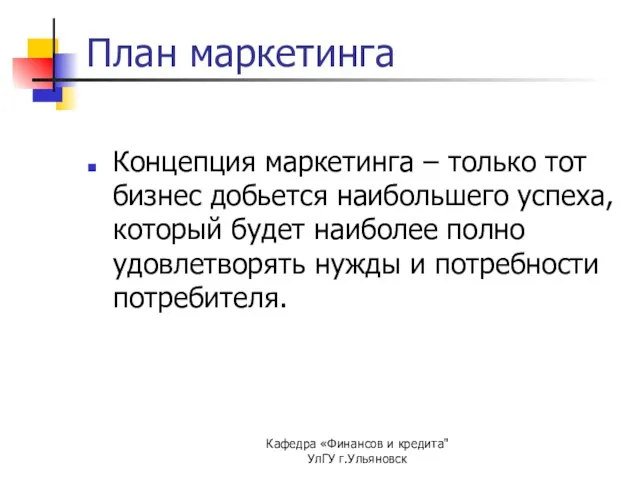 План маркетинга

Концепция маркетинга – только тот бизнес добьется наибольшего успеха, который будет наиболее полно удовлетворять нужды и потребности потребителя.

Кафедра «Финансов и кредита"
УлГУ г.Ульяновск